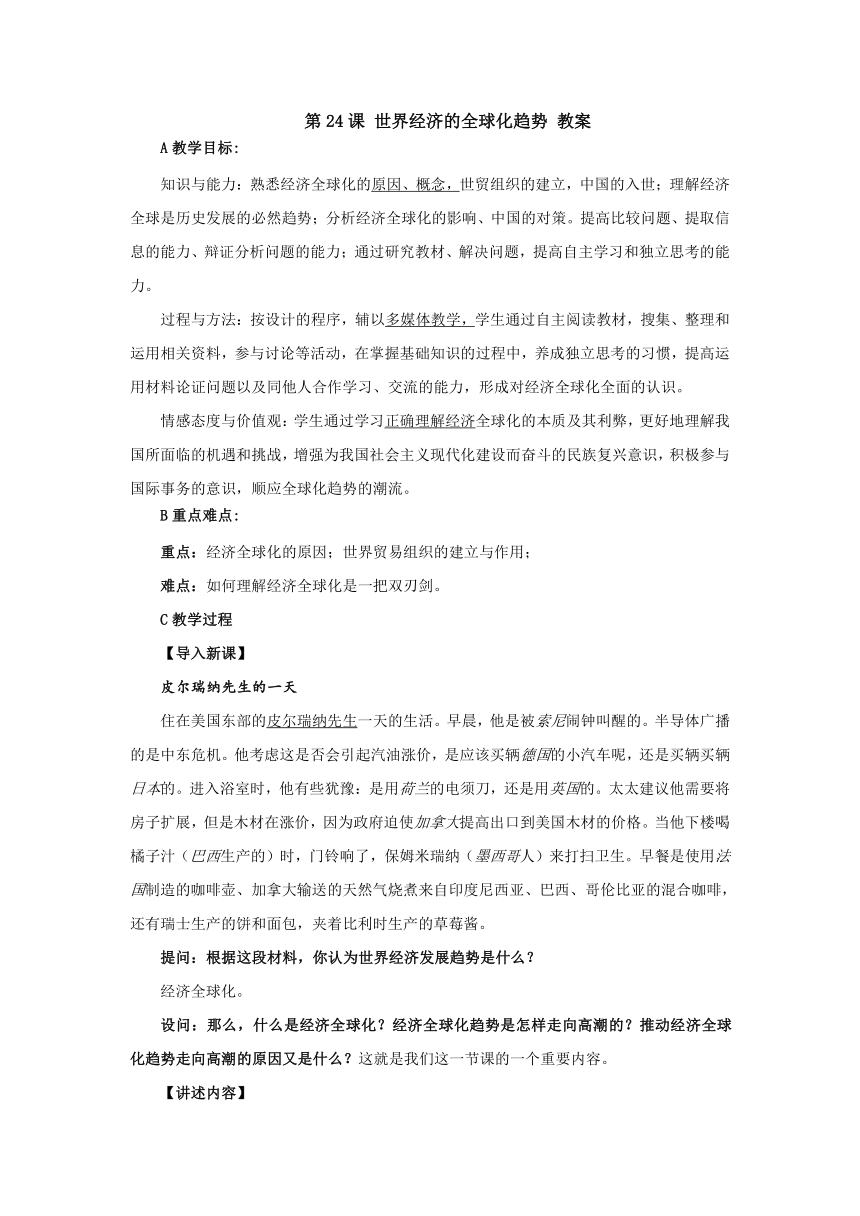 第 24 课 世界经济的全球化趋势 教案

A 教学目标：

知识与能力：熟悉经济全球化的原因、概念，世贸组织的建立，中国的入世；理解经济全球是历史发展的必然趋势；分析经济全球化的影响、中国的对策。提高比较问题、提取信息的能力、辩证分析问题的能力；通过研究教材、解决问题，提高自主学习和独立思考的能力。

过程与方法：按设计的程序，辅以多媒体教学，学生通过自主阅读教材，搜集、整理和运用相关资料，参与讨论等活动，在掌握基础知识的过程中，养成独立思考的习惯，提高运用材料论证问题以及同他人合作学习、交流的能力，形成对经济全球化全面的认识。

情感态度与价值观：学生通过学习正确理解经济全球化的本质及其利弊，更好地理解我国所面临的机遇和挑战，增强为我国社会主义现代化建设而奋斗的民族复兴意识，积极参与国际事务的意识，顺应全球化趋势的潮流。

B 重点难点：

重点：经济全球化的原因；世界贸易组织的建立与作用；

难点：如何理解经济全球化是一把双刃剑。

C 教学过程

【导入新课】

皮尔瑞纳先生的一天

住在美国东部的皮尔瑞纳先生一天的生活。早晨，他是被索尼闹钟叫醒的。半导体广播的是中东危机。他考虑这是否会引起汽油涨价，是应该买辆德国的小汽车呢，还是买辆买辆日本的。进入浴室时，他有些犹豫：是用荷兰的电须刀，还是用英国的。太太建议他需要将房子扩展，但是木材在涨价，因为政府迫使加拿大提高出口到美国木材的价格。当他下楼喝橘子汁（巴西生产的）时，门铃响了，保姆米瑞纳（墨西哥人）来打扫卫生。早餐是使用法国制造的咖啡壶、加拿大输送的天然气烧煮来自印度尼西亚、巴西、哥伦比亚的混合咖啡，还有瑞士生产的饼和面包，夹着比利时生产的草莓酱。

提问：根据这段材料，你认为世界经济发展趋势是什么？

经济全球化。

设问：那么，什么是经济全球化？经济全球化趋势是怎样走向高潮的？推动经济全球化趋势走向高潮的原因又是什么？这就是我们这一节课的一个重要内容。

【讲述内容】